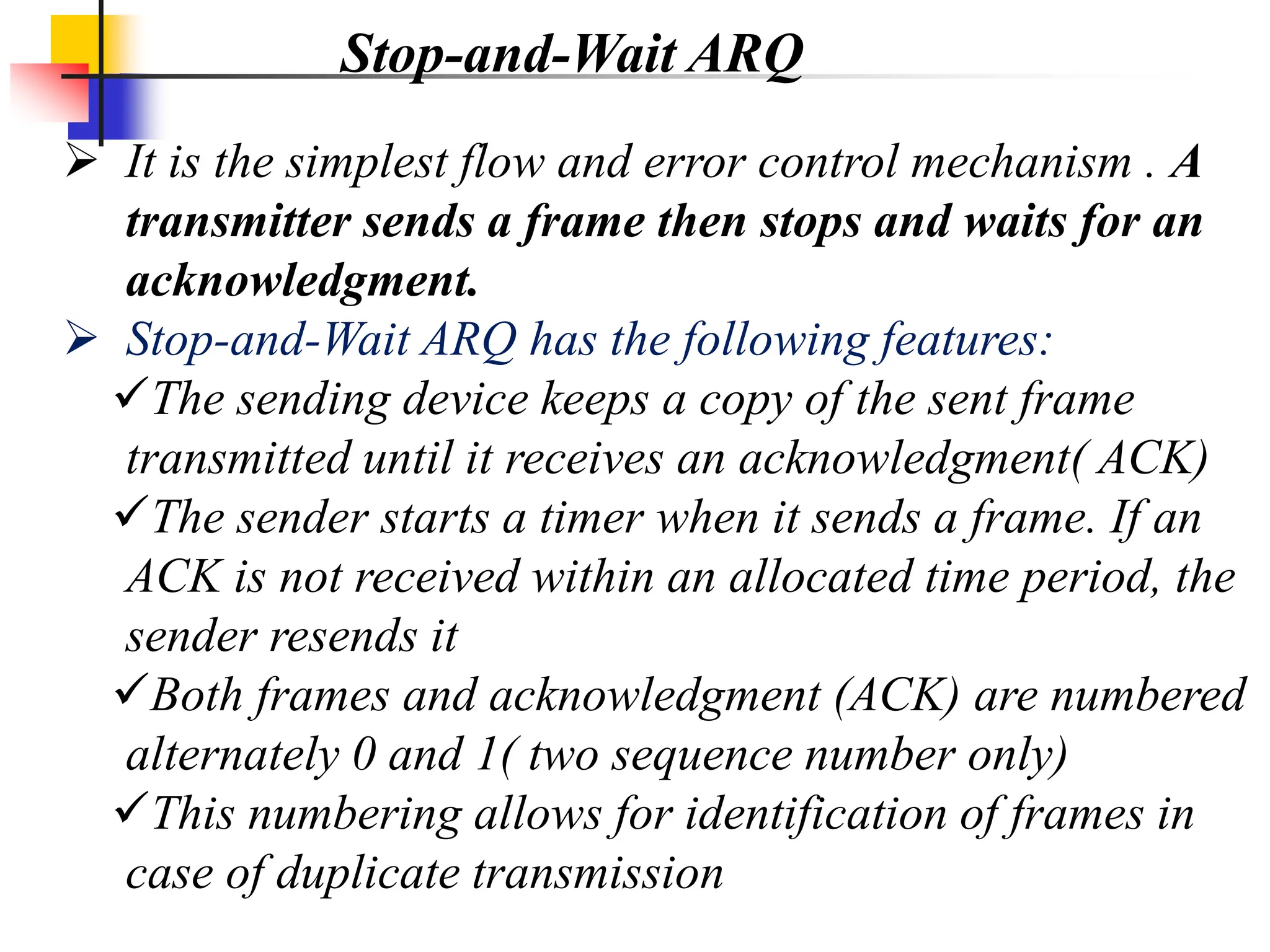 Stop-and-Wait ARQ

➢ It is the simplest flow and error control mechanism . A transmitter sends a frame then stops and waits for an acknowledgment.

➢ Stop-and-Wait ARQ has the following features:

✓The sending device keeps a copy of the sent frame transmitted until it receives an acknowledgment( ACK)

✓The sender starts a timer when it sends a frame. If an ACK is not received within an allocated time period, the sender resends it

✓Both frames and acknowledgment (ACK) are numbered alternately 0 and 1( two sequence number only)

✓This numbering allows for identification of frames in case of duplicate transmission